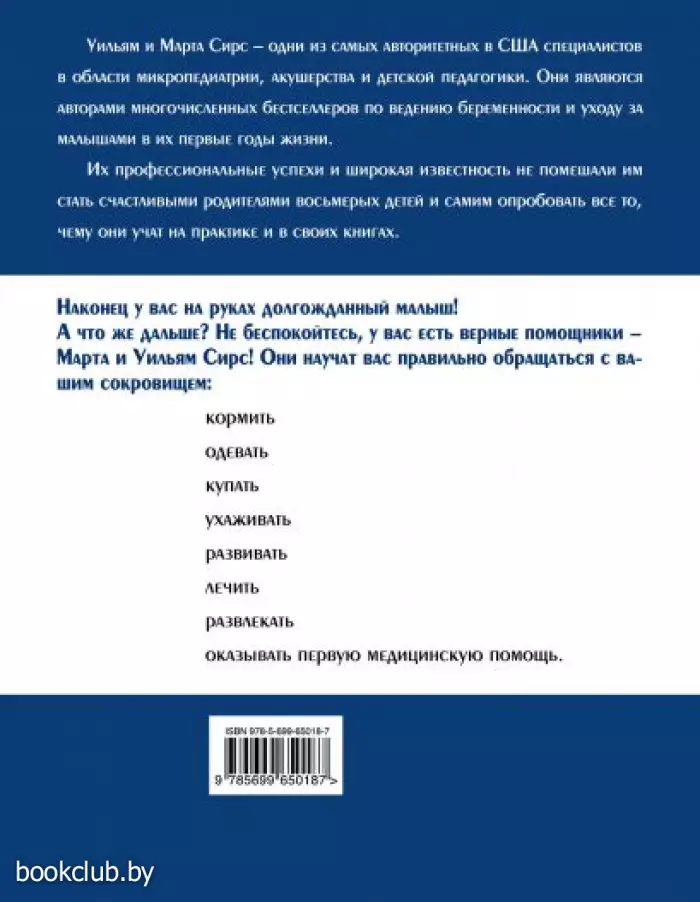 Уильям и Марта Сирс – одни из самых авторитетных в США специалистов в области микропедиатрии, акушерства и детской педагогики. Они являются авторами многочисленных бестселлеров по ведению беременности и уходу за малышами в их первые годы жизни.

Их профессиональные успехи и широкая известность не помешали им стать счастливыми родителями восьмерых детей и самим опробовать все то, чему они учат на практике и в своих книгах.

Наконец у вас на руках долгожданный малыш! А что же дальше? Не беспокойтесь, у вас есть верные помощники – Марта и Уильям Сирс! Они научат вас правильно обращаться с вашим сокровищем:

кормить

одевать

купать

ухаживать

развивать

лечить

развлекать

оказывать первую медицинскую помощь.

ISBN 978-5-699-65018-7

9 785699 650187 >

bookclub.by